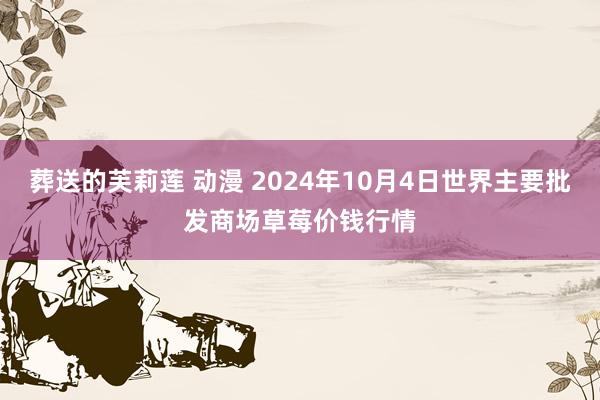 葬送的芙莉莲 动漫 2024年10月4日世界主要批发商场草莓价钱行情